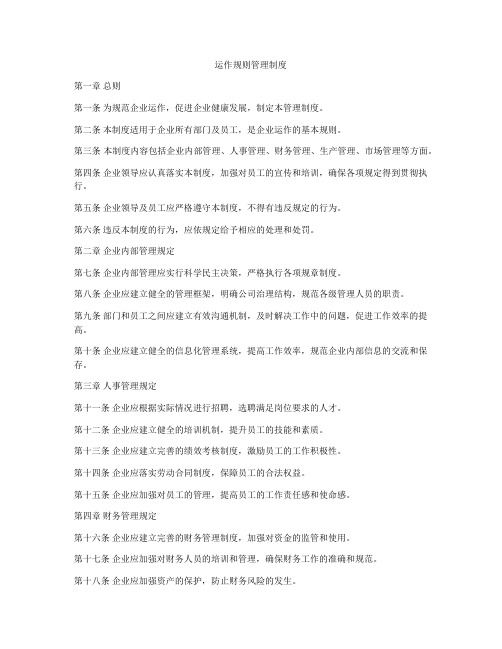 运作规则管理制度

第一章 总则

第一条 为规范企业运作，促进企业健康发展，制定本管理制度。

第二条 本制度适用于企业所有部门及员工，是企业运作的基本规则。

第三条 本制度内容包括企业内部管理、人事管理、财务管理、生产管理、市场管理等方面。

第四条 企业领导应认真落实本制度，加强对员工的宣传和培训，确保各项规定得到贯彻执行。

第五条 企业领导及员工应严格遵守本制度，不得有违反规定的行为。

第六条 违反本制度的行为，应依规定给予相应的处理和处罚。

第二章 企业内部管理规定

第七条 企业内部管理应实行科学民主决策，严格执行各项规章制度。

第八条 企业应建立健全的管理框架，明确公司治理结构，规范各级管理人员的职责。

第九条 部门和员工之间应建立有效沟通机制，及时解决工作中的问题，促进工作效率的提高。

第十条 企业应建立健全的信息化管理系统，提高工作效率，规范企业内部信息的交流和保存。

第三章 人事管理规定

第十一条 企业应根据实际情况进行招聘，选聘满足岗位要求的人才。

第十二条 企业应建立健全的培训机制，提升员工的技能和素质。

第十三条 企业应建立完善的绩效考核制度，激励员工的工作积极性。

第十四条 企业应落实劳动合同制度，保障员工的合法权益。

第十五条 企业应加强对员工的管理，提高员工的工作责任感和使命感。

第四章 财务管理规定

第十六条 企业应建立完善的财务管理制度，加强对资金的监管和使用。

第十七条 企业应加强对财务人员的培训和管理，确保财务工作的准确和规范。

第十八条 企业应加强资产的保护，防止财务风险的发生。